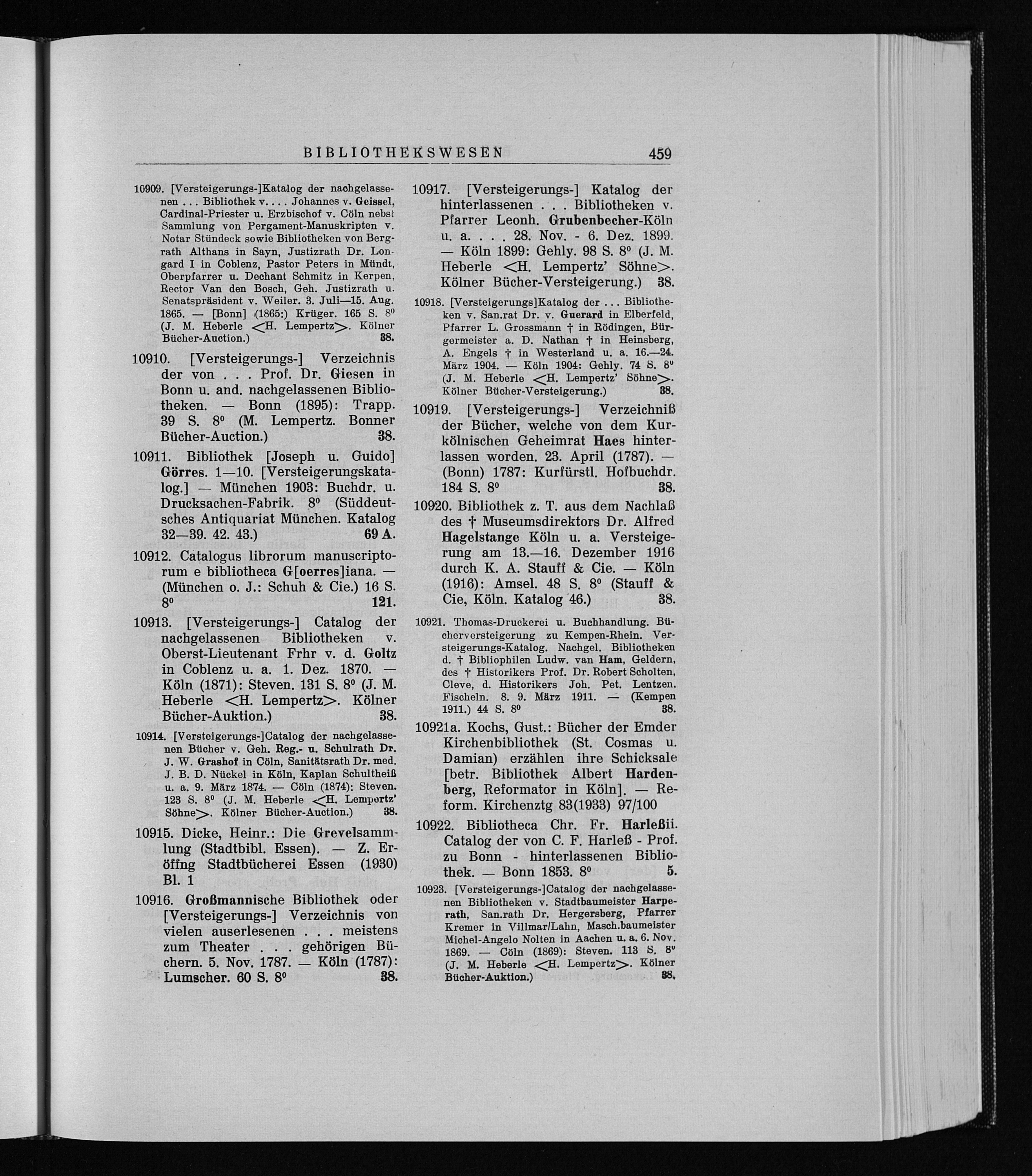 BIBLIOTHEKSWESEN 459

10909. [Versteigerungs-]Katalog der nachgelassenen . . . Bibliothek v. . . . Johannes v. Geissel, Cardinal-Priester u. Erzbischof v. Cöln nebst Sammlung von Pergament-Manuskripten v. Notar Stündeck sowie Bibliotheken von Bergrath Althans in Sayn, Justizrath Dr. Longard I in Coblenz, Pastor Peters in Mündt, Oberpfarrer u. Dechant Schmitz in Kerpen, Rector Van den Bosch, Geh. Justizrath u. Senatspräsident v. Weiler. 3. Juli—15. Aug. 1865. — [Bonn] (1865:) Krüger. 165 S. $8^0$ (J. M. Heberle <H. Lempertz>. Kölner Bücher-Auction.) 38.

10910. [Versteigerungs-] Verzeichnis der von . . . Prof. Dr. Giesen in Bonn u. and. nachgelassenen Bibliotheken. — Bonn (1895): Trapp. 39 S. $8^0$ (M. Lempertz. Bonner Bücher-Auction.) 38.

10911. Bibliothek [Joseph u. Guido] Görres. 1—10. [Versteigerungskatalog.] — München 1903: Buchdr. u. Drucksachen-Fabrik. $8^0$ (Süddeutsches Antiquariat München. Katalog 32—39. 42. 43.) 69 A.

10912. Catalogus librorum manuscriptorum e bibliotheca G[oerres]iana. — (München o. J.: Schuh & Cie.) 16 S. $8^0$ 121.

10913. [Versteigerungs-] Catalog der nachgelassenen Bibliotheken v. Oberst-Lieutenant Frhr v. d. Goltz in Coblenz u. a. 1. Dez. 1870. — Köln (1871): Steven. 131 S. $8^0$ (J. M. Heberle <H. Lempertz>. Kölner Bücher-Auktion.) 38.

10914. [Versteigerungs-]Catalog der nachgelassenen Bücher v. Geh. Reg.- u. Schulrath Dr. J. W. Grashof in Cöln, Sanitätsrath Dr. med. J. B. D. Nückel in Köln, Kaplan Schultheiß u. a. 9. März 1874. — Cöln (1874): Steven. 123 S. $8^0$ (J. M. Heberle <H. Lempertz' Söhne>. Kölner Bücher-Auction.) 38.

10915. Dicke, Heinr.: Die Grevelsammlung (Stadtbibl. Essen). — Z. Eröffng Stadtbücherei Essen (1930) Bl. 1

10916. Großmannische Bibliothek oder [Versteigerungs-] Verzeichnis von vielen auserlesenen . . . meistens zum Theater . . . gehörigen Büchern. 5. Nov. 1787. — Köln (1787): Lumscher. 60 S. $8^0$ 38.

10917. [Versteigerungs-] Katalog der hinterlassenen . . . Bibliotheken v. Pfarrer Leonh. Grubenbecher-Köln u. a. . . . 28. Nov. - 6. Dez. 1899. — Köln 1899: Gehly. 98 S. $8^0$ (J. M. Heberle <H. Lempertz' Söhne>. Kölner Bücher-Versteigerung.) 38.

10918. [Versteigerungs]Katalog der . . . Bibliotheken v. San.rat Dr. v. Guerard in Elberfeld, Pfarrer L. Grossmann † in Rödingen, Bürgermeister a. D. Nathan † in Heinsberg, A. Engels † in Westerland u. a. 16.—24. März 1904. — Köln 1904: Gehly. 74 S. $8^0$ (J. M. Heberle <H. Lempertz' Söhne>. Kölner Bücher-Versteigerung.) 38.

10919. [Versteigerungs-] Verzeichniß der Bücher, welche von dem Kurkölnischen Geheimrat Haes hinterlassen worden. 23. April (1787). — (Bonn) 1787: Kurfürstl. Hofbuchdr. 184 S. $8^0$ 38.

10920. Bibliothek z. T. aus dem Nachlaß des † Museumsdirektors Dr. Alfred Hagelstange Köln u. a. Versteigerung am 13.—16. Dezember 1916 durch K. A. Stauff & Cie. — Köln (1916): Amsel. 48 S. $8^0$ (Stauff & Cie, Köln. Katalog 46.) 38.

10921. Thomas-Druckerei u. Buchhandlung. Bücherversteigerung zu Kempen-Rhein. Versteigerungs-Katalog. Nachgel. Bibliotheken d. † Bibliophilen Ludw. van Ham, Geldern, des † Historikers Prof. Dr. Robert Scholten, Cleve, d. Historikers Joh. Pet. Lentzen, Fischeln. 8. 9. März 1911. — (Kempen 1911.) 44 S. $8^0$ 38.

10921a. Kochs, Gust.: Bücher der Emder Kirchenbibliothek (St. Cosmas u. Damian) erzählen ihre Schicksale [betr. Bibliothek Albert Hardenberg, Reformator in Köln]. — Reform. Kirchenztg 83(1933) 97/100

10922. Bibliotheca Chr. Fr. Harleßii. Catalog der von C. F. Harleß - Prof. zu Bonn - hinterlassenen Bibliothek. — Bonn 1853. $8^0$ 5.

10923. [Versteigerungs-]Catalog der nachgelassenen Bibliotheken v. Stadtbaumeister Harperath, San.rath Dr. Hergersberg, Pfarrer Kremer in Villmar/Lahn, Masch.baumeister Michel-Angelo Nolten in Aachen u. a. 6. Nov. 1869. — Cöln (1869): Steven. 113 S. $8^0$ (J. M. Heberle <H. Lempertz>. Kölner Bücher-Auktion.) 38.